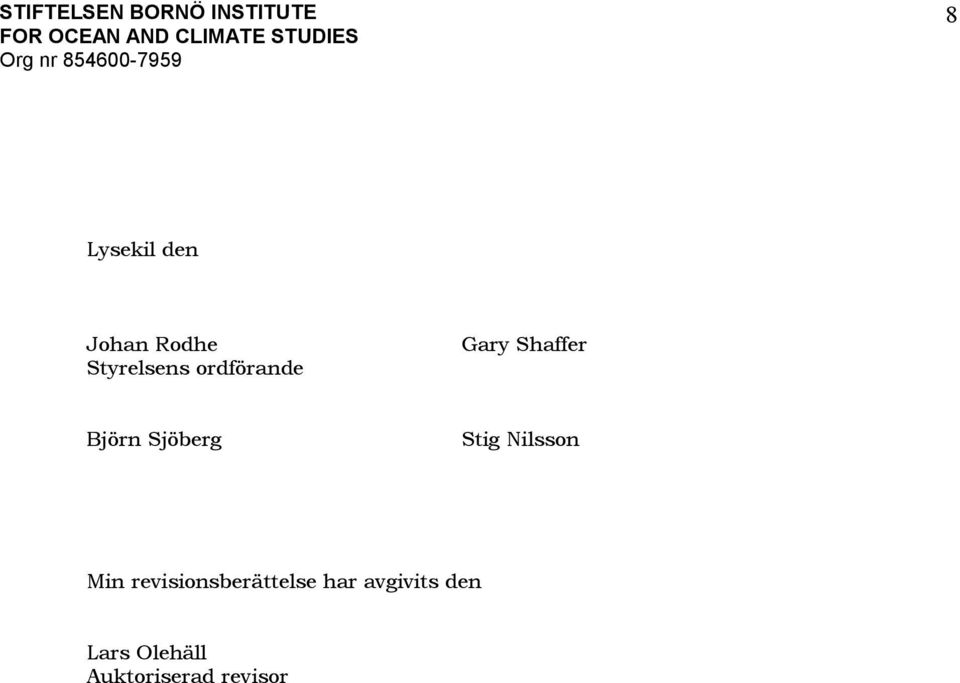 STIFTELSEN BORNÖ INSTITUTE
FOR OCEAN AND CLIMATE STUDIES
Org nr 854600-7959

8

Lysekil den

Johan Rodhe
Styrelsens ordförande

Gary Shaffer

Björn Sjöberg

Stig Nilsson

Min revisionsberättelse har avgivits den

Lars Olehäll
Auktoriserad revisor